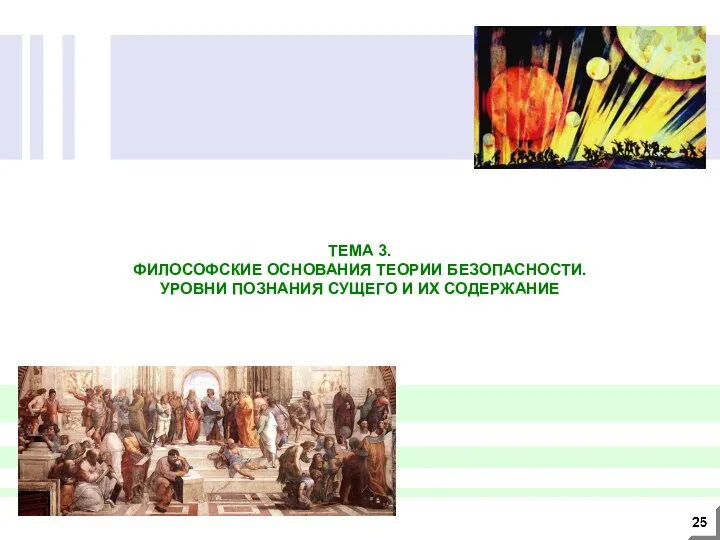 ТЕМА 3.
ФИЛОСОФСКИЕ ОСНОВАНИЯ ТЕОРИИ БЕЗОПАСНОСТИ.
УРОВНИ ПОЗНАНИЯ СУЩЕГО И ИХ СОДЕРЖАНИЕ

25